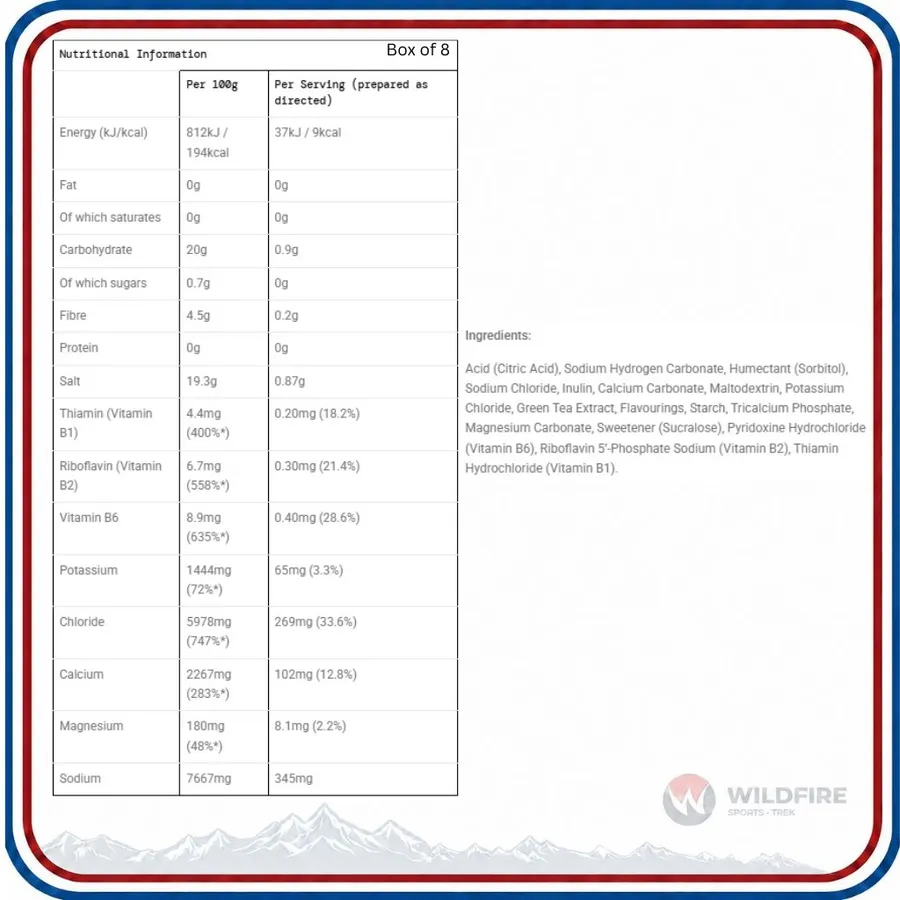 Nutritional Information Box of 8

| | Per 100g | Per Serving (prepared as directed) |
|---|---|---|
| Energy (kJ/kcal) | 812kJ / 194kcal | 37kJ / 9kcal |
| Fat | 0g | 0g |
| Of which saturates | 0g | 0g |
| Carbohydrate | 20g | 0.9g |
| Of which sugars | 0.7g | 0g |
| Fibre | 4.5g | 0.2g |
| Protein | 0g | 0g |
| Salt | 19.3g | 0.87g |
| Thiamin (Vitamin B1) | 4.4mg (400%*) | 0.20mg (18.2%) |
| Riboflavin (Vitamin B2) | 6.7mg (558%*) | 0.30mg (21.4%) |
| Vitamin B6 | 8.9mg (635%*) | 0.40mg (28.6%) |
| Potassium | 1444mg (72%*) | 65mg (3.3%) |
| Chloride | 5978mg (747%*) | 269mg (33.6%) |
| Calcium | 2267mg (283%*) | 102mg (12.8%) |
| Magnesium | 180mg (48%*) | 8.1mg (2.2%) |
| Sodium | 7667mg | 345mg |

Ingredients:

Acid (Citric Acid), Sodium Hydrogen Carbonate, Humectant (Sorbitol), Sodium Chloride, Inulin, Calcium Carbonate, Maltodextrin, Potassium Chloride, Green Tea Extract, Flavourings, Starch, Tricalcium Phosphate, Magnesium Carbonate, Sweetener (Sucralose), Pyridoxine Hydrochloride (Vitamin B6), Riboflavin 5'-Phosphate Sodium (Vitamin B2), Thiamin Hydrochloride (Vitamin B1).

WILDFIRE
SPORTS · TREK